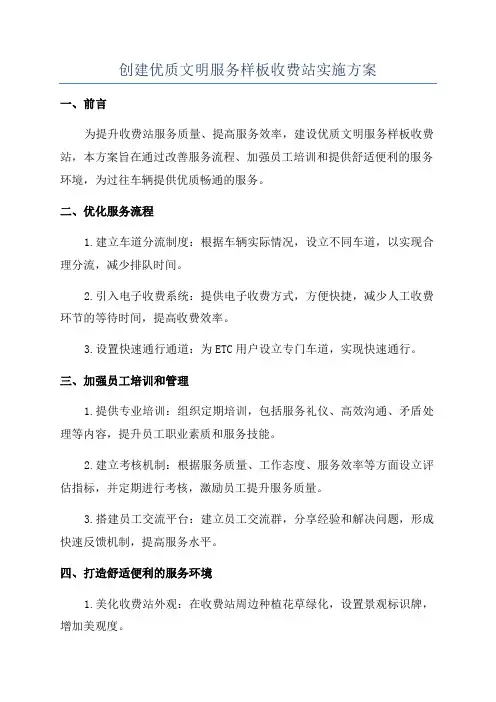 创建优质文明服务样板收费站实施方案

一、前言

为提升收费站服务质量、提高服务效率，建设优质文明服务样板收费站，本方案旨在通过改善服务流程、加强员工培训和提供舒适便利的服务环境，为过往车辆提供优质畅通的服务。

二、优化服务流程

1.建立车道分流制度：根据车辆实际情况，设立不同车道，以实现合理分流，减少排队时间。

2.引入电子收费系统：提供电子收费方式，方便快捷，减少人工收费环节的等待时间，提高收费效率。

3.设置快速通行通道：为ETC用户设立专门车道，实现快速通行。

三、加强员工培训和管理

1.提供专业培训：组织定期培训，包括服务礼仪、高效沟通、矛盾处理等内容，提升员工职业素质和服务技能。

2.建立考核机制：根据服务质量、工作态度、服务效率等方面设立评估指标，并定期进行考核，激励员工提升服务质量。

3.搭建员工交流平台：建立员工交流群，分享经验和解决问题，形成快速反馈机制，提高服务水平。

四、打造舒适便利的服务环境

1.美化收费站外观：在收费站周边种植花草绿化，设置景观标识牌，增加美观度。